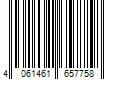 4 061461 657758